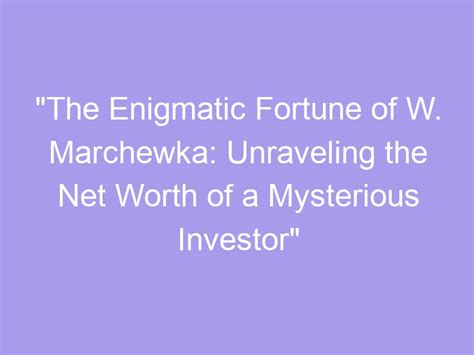 "The Enigmatic Fortune of W. Marchewka: Unraveling the Net Worth of a Mysterious Investor"